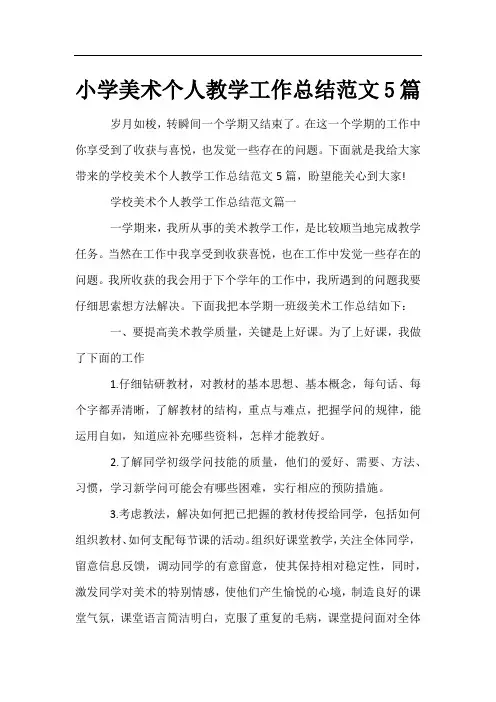 小学美术个人教学工作总结范文5篇

岁月如梭，转瞬间一个学期又结束了。在这一个学期的工作中你享受到了收获与喜悦，也发觉一些存在的问题。下面就是我给大家带来的学校美术个人教学工作总结范文5篇，盼望能关心到大家!

学校美术个人教学工作总结范文篇一

一学期来，我所从事的美术教学工作，是比较顺当地完成教学任务。当然在工作中我享受到收获喜悦，也在工作中发觉一些存在的问题。我所收获的我会用于下个学年的工作中，我所遇到的问题我要仔细思索想方法解决。下面我把本学期一班级美术工作总结如下：

一、要提高美术教学质量，关键是上好课。为了上好课，我做了下面的工作

1.仔细钻研教材，对教材的基本思想、基本概念，每句话、每个字都弄清晰，了解教材的结构，重点与难点，把握学问的规律，能运用自如，知道应补充哪些资料，怎样才能教好。

2.了解同学初级学问技能的质量，他们的爱好、需要、方法、习惯，学习新学问可能会有哪些困难，实行相应的预防措施。

3.考虑教法，解决如何把已把握的教材传授给同学，包括如何组织教材、如何支配每节课的活动。组织好课堂教学，关注全体同学，留意信息反馈，调动同学的有意留意，使其保持相对稳定性，同时，激发同学对美术的特别情感，使他们产生愉悦的心境，制造良好的课堂气氛，课堂语言简洁明白，克服了重复的毛病，课堂提问面对全体